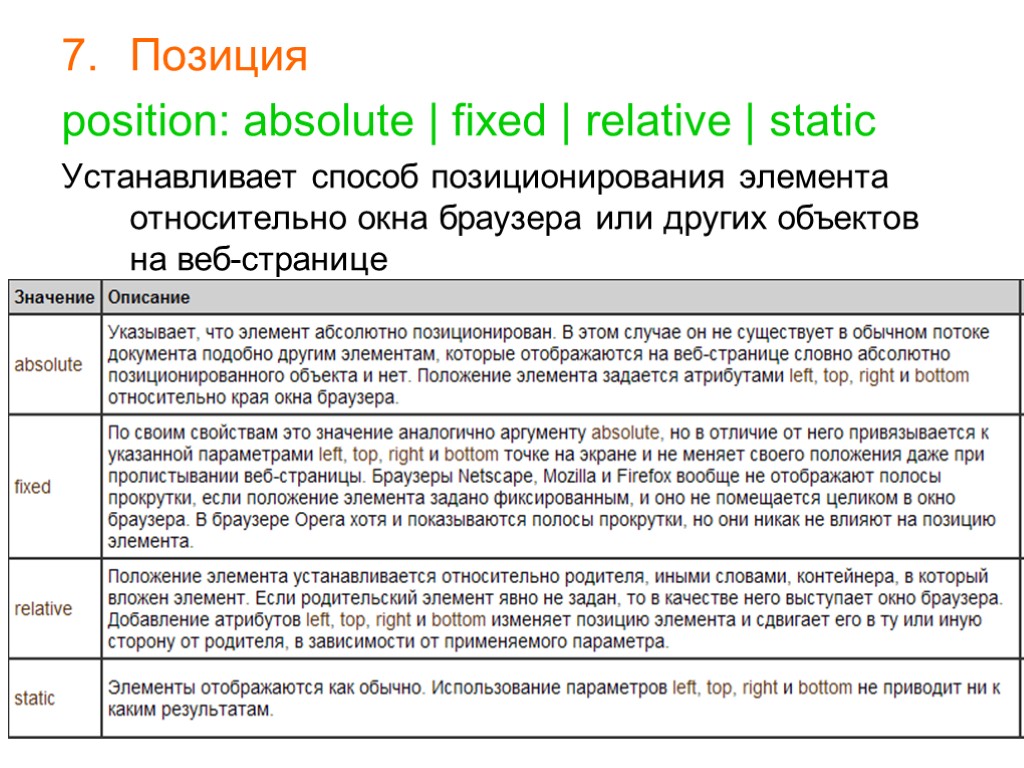 7. Позиция

position: absolute | fixed | relative | static

Устанавливает способ позиционирования элемента относительно окна браузера или других объектов на веб-странице

| Значение | Описание |
|---|---|
| absolute | Указывает, что элемент абсолютно позиционирован. В этом случае он не существует в обычном потоке документа подобно другим элементам, которые отображаются на веб-странице словно абсолютно позиционированного объекта и нет. Положение элемента задается атрибутами left, top, right и bottom относительно края окна браузера. |
| fixed | По своим свойствам это значение аналогично аргументу absolute, но в отличие от него привязывается к указанной параметрами left, top, right и bottom точке на экране и не меняет своего положения даже при пролистывании веб-страницы. Браузеры Netscape, Mozilla и Firefox вообще не отображают полосы прокрутки, если положение элемента задано фиксированным, и оно не помещается целиком в окно браузера. В браузере Opera хотя и показываются полосы прокрутки, но они никак не влияют на позицию элемента. |
| relative | Положение элемента устанавливается относительно родителя, иными словами, контейнера, в который вложен элемент. Если родительский элемент явно не задан, то в качестве него выступает окно браузера. Добавление атрибутов left, top, right и bottom изменяет позицию элемента и сдвигает его в ту или иную сторону от родителя, в зависимости от применяемого параметра. |
| static | Элементы отображаются как обычно. Использование параметров left, top, right и bottom не приводит ни к каким результатам. |